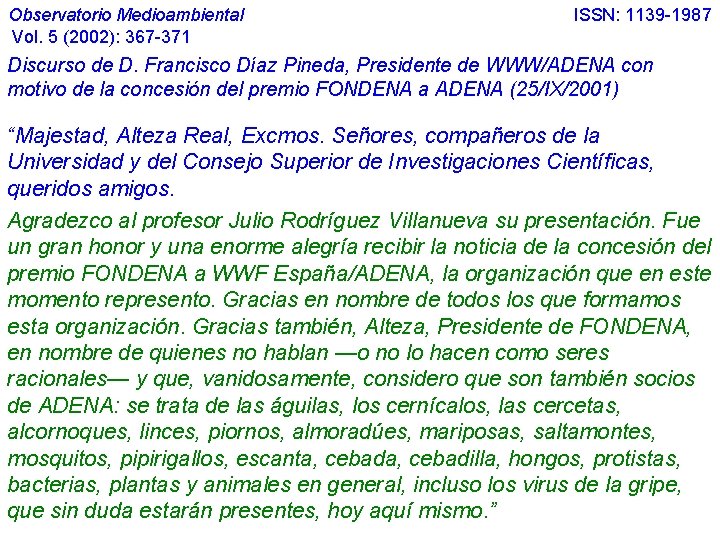 Observatorio Medioambiental
Vol. 5 (2002): 367-371

ISSN: 1139-1987

Discurso de D. Francisco Díaz Pineda, Presidente de WWW/ADENA con motivo de la concesión del premio FONDENA a ADENA (25/IX/2001)

“Majestad, Alteza Real, Excmos. Señores, compañeros de la Universidad y del Consejo Superior de Investigaciones Científicas, queridos amigos.

Agradezco al profesor Julio Rodríguez Villanueva su presentación. Fue un gran honor y una enorme alegría recibir la noticia de la concesión del premio FONDENA a WWF España/ADENA, la organización que en este momento represento. Gracias en nombre de todos los que formamos esta organización. Gracias también, Alteza, Presidente de FONDENA, en nombre de quienes no hablan —o no lo hacen como seres racionales— y que, vanidosamente, considero que son también socios de ADENA: se trata de las águilas, los cernícalos, las cercetas, alcornoques, linces, piornos, almoradúes, mariposas, saltamontes, mosquitos, pipirigallos, escanta, cebada, cebadilla, hongos, protistas, bacterias, plantas y animales en general, incluso los virus de la gripe, que sin duda estarán presentes, hoy aquí mismo.”